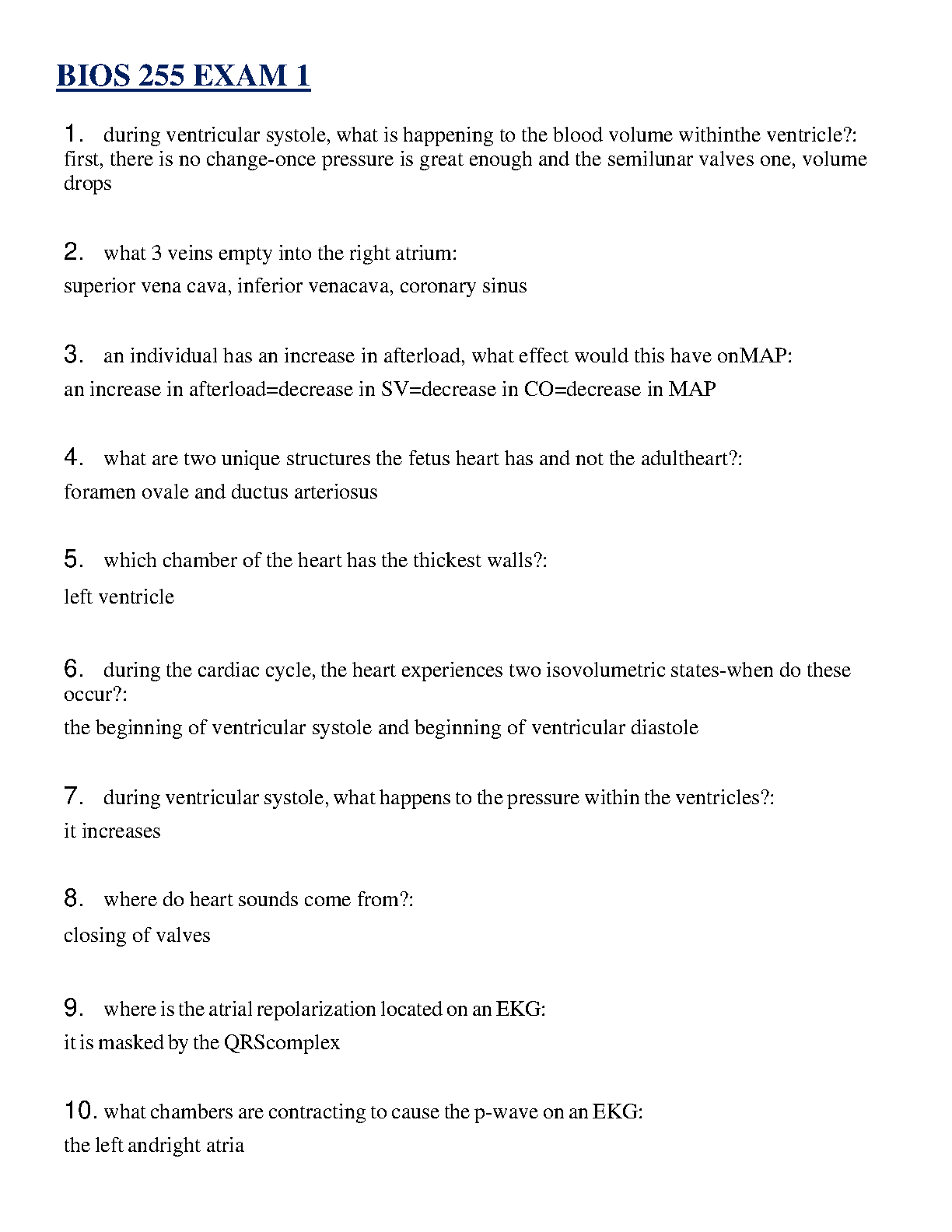 BIOS 255 EXAM 1

1. during ventricular systole, what is happening to the blood volume withinthe ventricle?: first, there is no change-once pressure is great enough and the semilunar valves one, volume drops

2. what 3 veins empty into the right atrium:
superior vena cava, inferior venacava, coronary sinus

3. an individual has an increase in afterload, what effect would this have onMAP:
an increase in afterload=decrease in SV=decrease in CO=decrease in MAP

4. what are two unique structures the fetus heart has and not the adultheart?:
foramen ovale and ductus arteriosus

5. which chamber of the heart has the thickest walls?:
left ventricle

6. during the cardiac cycle, the heart experiences two isovolumetric states-when do these occur?:
the beginning of ventricular systole and beginning of ventricular diastole

7. during ventricular systole, what happens to the pressure within the ventricles?:
it increases

8. where do heart sounds come from?:
closing of valves

9. where is the atrial repolarization located on an EKG:
it is masked by the QRScomplex

10. what chambers are contracting to cause the p-wave on an EKG:
the left andright atria